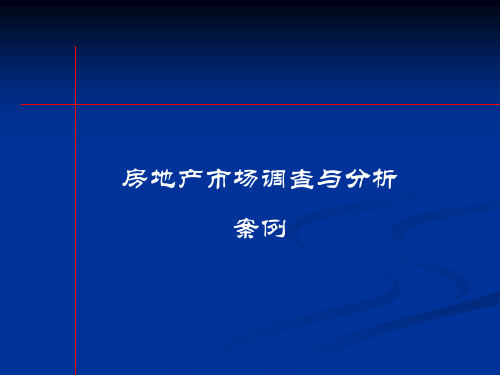 房地产市场调查与分析

案例